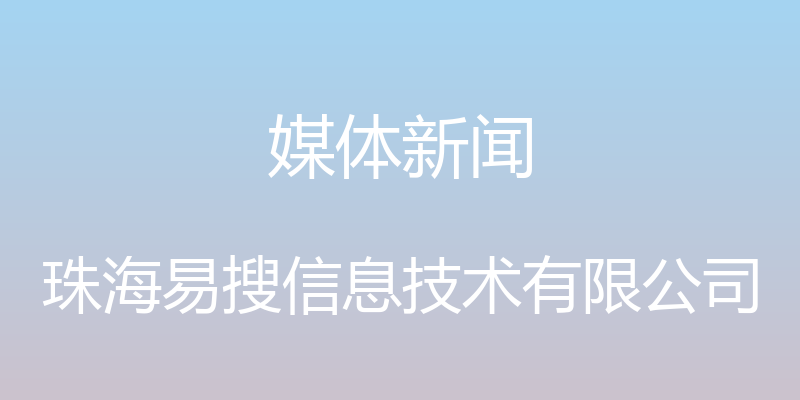 媒体新闻

珠海易搜信息技术有限公司